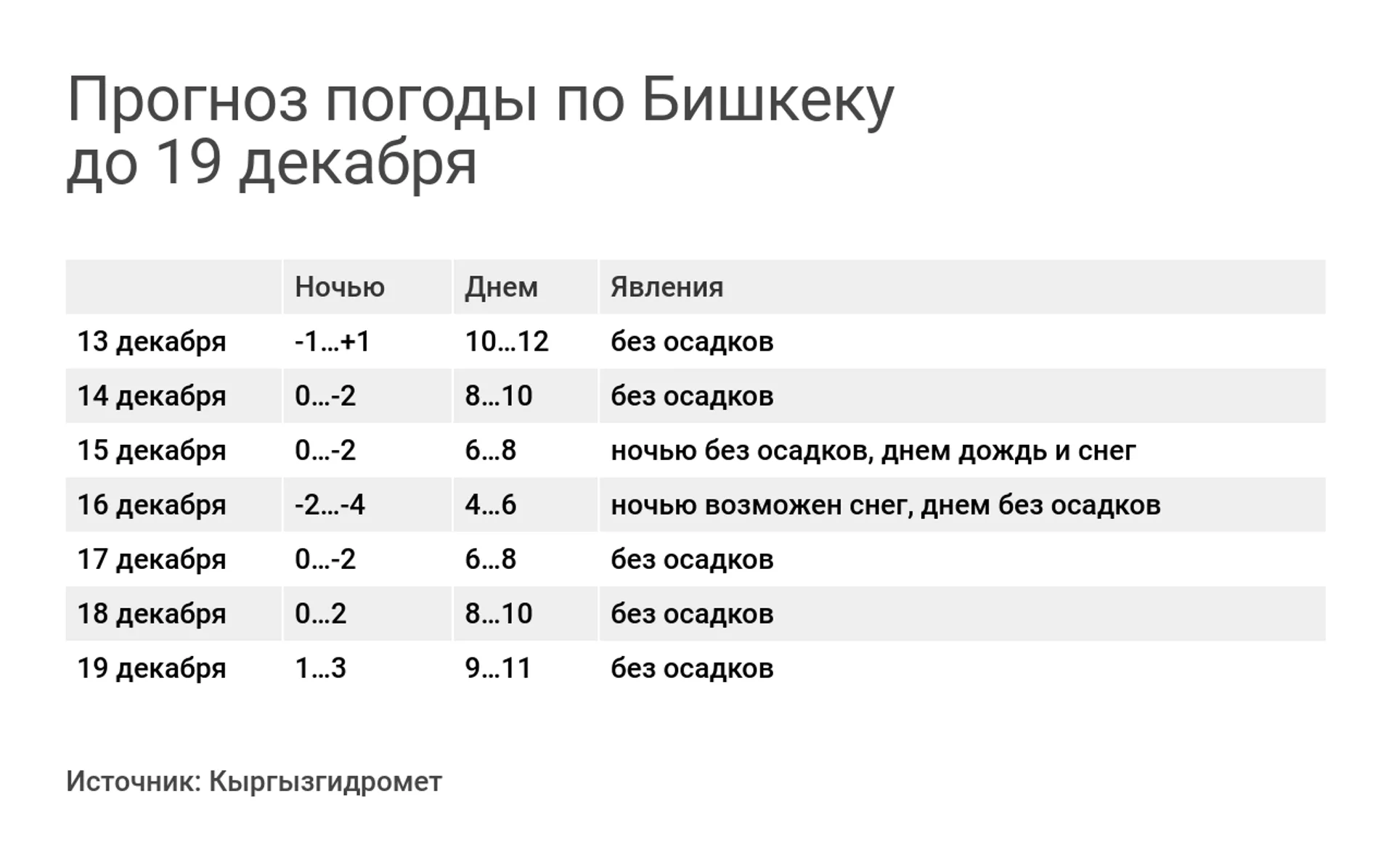 Прогноз погоды по Бишкеку до 19 декабря

| | Ночью | Днем | Явления |
|---|---|---|---|
| 13 декабря | -1…+1 | 10…12 | без осадков |
| 14 декабря | 0…-2 | 8…10 | без осадков |
| 15 декабря | 0…-2 | 6…8 | ночью без осадков, днем дождь и снег |
| 16 декабря | -2…-4 | 4…6 | ночью возможен снег, днем без осадков |
| 17 декабря | 0…-2 | 6…8 | без осадков |
| 18 декабря | 0…2 | 8…10 | без осадков |
| 19 декабря | 1…3 | 9…11 | без осадков |

Источник: Кыргызгидромет